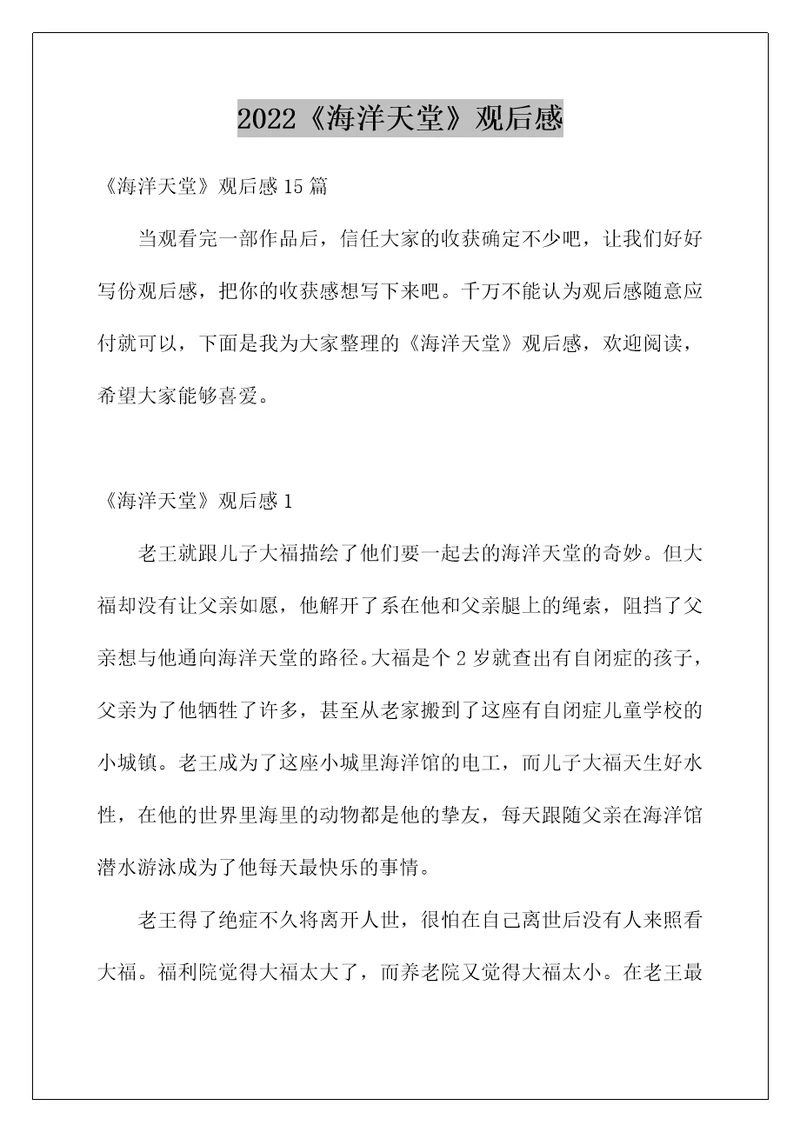 2022《海洋天堂》观后感

《海洋天堂》观后感15篇

当观看完一部作品后，信任大家的收获确定不少吧，让我们好好写份观后感，把你的收获感想写下来吧。千万不能认为观后感随意应付就可以，下面是我为大家整理的《海洋天堂》观后感，欢迎阅读，希望大家能够喜爱。

《海洋天堂》观后感1

老王就跟儿子大福描绘了他们要一起去的海洋天堂的奇妙。但大福却没有让父亲如愿，他解开了系在他和父亲腿上的绳索，阻挡了父亲想与他通向海洋天堂的路径。大福是个2岁就查出有自闭症的孩子，父亲为了他牺牲了许多，甚至从老家搬到了这座有自闭症儿童学校的小城镇。老王成为了这座小城里海洋馆的电工，而儿子大福天生好水性，在他的世界里海里的动物都是他的挚友，每天跟随父亲在海洋馆潜水游泳成为了他每天最快乐的事情。

老王得了绝症不久将离开人世，很怕在自己离世后没有人来照看大福。福利院觉得大福太大了，而养老院又觉得大福太小。在老王最